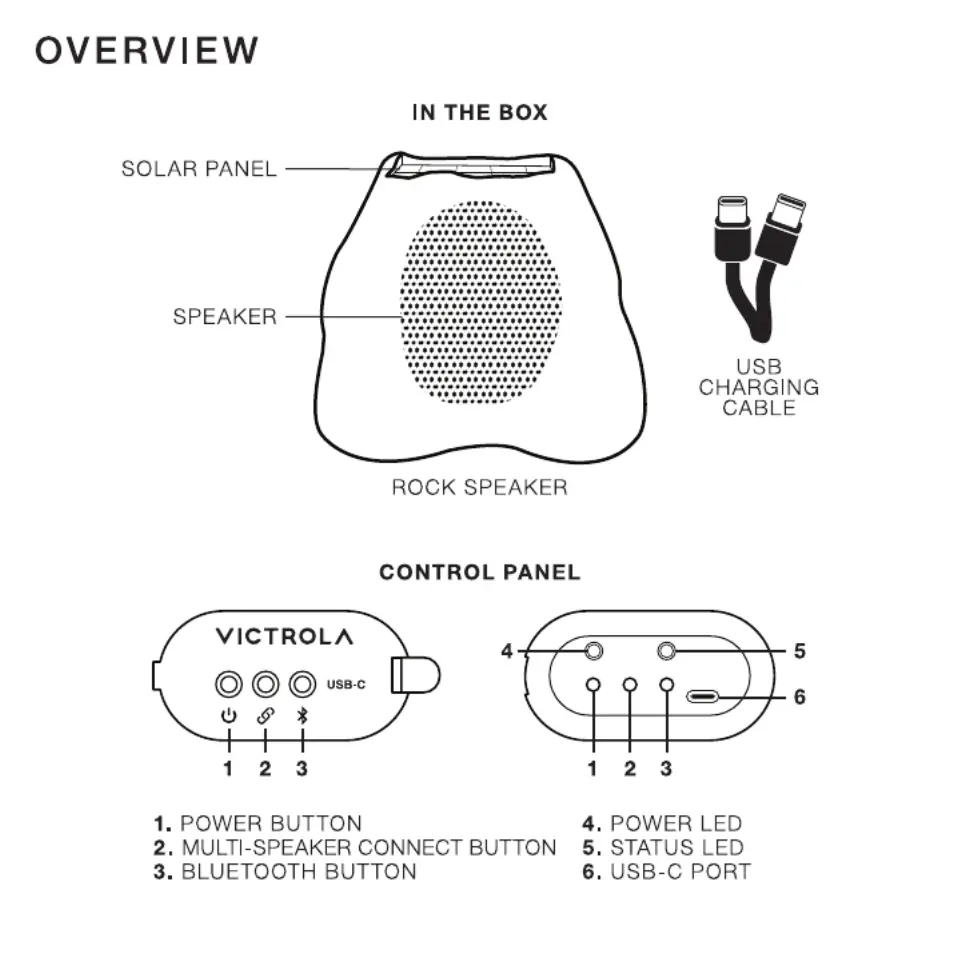 OVERVIEW

IN THE BOX

SOLAR PANEL

SPEAKER

USB CHARGING CABLE

ROCK SPEAKER

CONTROL PANEL

VICTROLA

USB-C

1 2 3

4 5

6

1 2 3

1. POWER BUTTON
2. MULTI-SPEAKER CONNECT BUTTON
3. BLUETOOTH BUTTON

4. POWER LED
5. STATUS LED
6. USB-C PORT